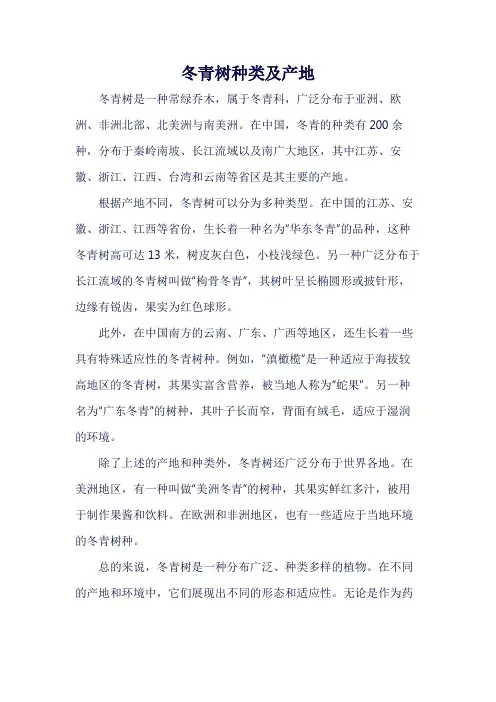 冬青树种类及产地

冬青树是一种常绿乔木，属于冬青科，广泛分布于亚洲、欧洲、非洲北部、北美洲与南美洲。在中国，冬青的种类有200余种，分布于秦岭南坡、长江流域以及南广大地区，其中江苏、安徽、浙江、江西、台湾和云南等省区是其主要的产地。

根据产地不同，冬青树可以分为多种类型。在中国的江苏、安徽、浙江、江西等省份，生长着一种名为“华东冬青”的品种，这种冬青树高可达13米，树皮灰白色，小枝浅绿色。另一种广泛分布于长江流域的冬青树叫做“枸骨冬青”，其树叶呈长椭圆形或披针形，边缘有锐齿，果实为红色球形。

此外，在中国南方的云南、广东、广西等地区，还生长着一些具有特殊适应性的冬青树种。例如，“滇橄榄”是一种适应于海拔较高地区的冬青树，其果实富含营养，被当地人称为“蛇果”。另一种名为“广东冬青”的树种，其叶子长而窄，背面有绒毛，适应于湿润的环境。

除了上述的产地和种类外，冬青树还广泛分布于世界各地。在美洲地区，有一种叫做“美洲冬青”的树种，其果实鲜红多汁，被用于制作果酱和饮料。在欧洲和非洲地区，也有一些适应于当地环境的冬青树种。

总的来说，冬青树是一种分布广泛、种类多样的植物。在不同的产地和环境中，它们展现出不同的形态和适应性。无论是作为药